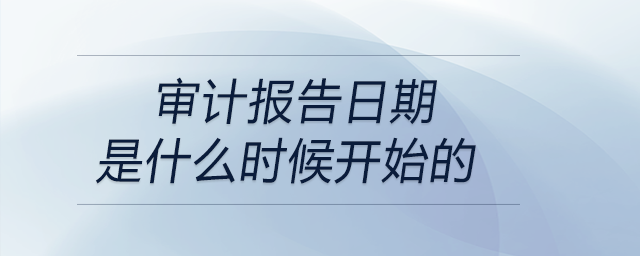 审计报告日期
是什么时候开始的